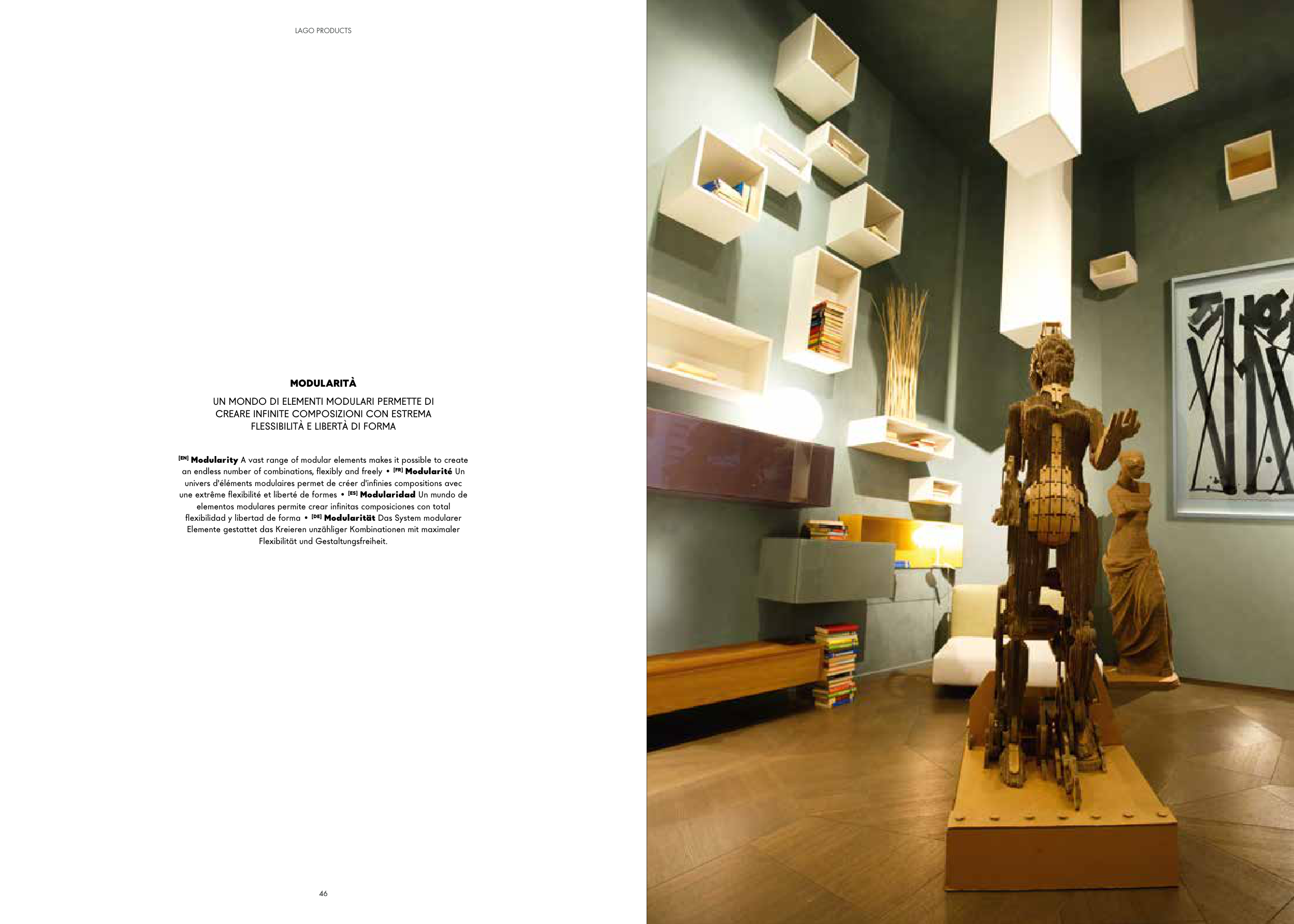 LAGO PRODUCTS

MODULARITÀ

UN MONDO DI ELEMENTI MODULARI PERMETTE DI CREARE INFINITE COMPOSIZIONI CON ESTREMA FLESSIBILITÀ E LIBERTÀ DI FORMA

[EN] Modularity A vast range of modular elements makes it possible to create an endless number of combinations, flexibly and freely • [FR] Modularité Un univers d'éléments modulaires permet de créer d'infinies compositions avec une extrême flexibilité et liberté de formes • [ES] Modularidad Un mundo de elementos modulares permite crear infinitas composiciones con total flexibilidad y libertad de forma • [DE] Modularität Das System modularer Elemente gestattet das Kreieren unzähliger Kombinationen mit maximaler Flexibilität und Gestaltungsfreiheit.

46